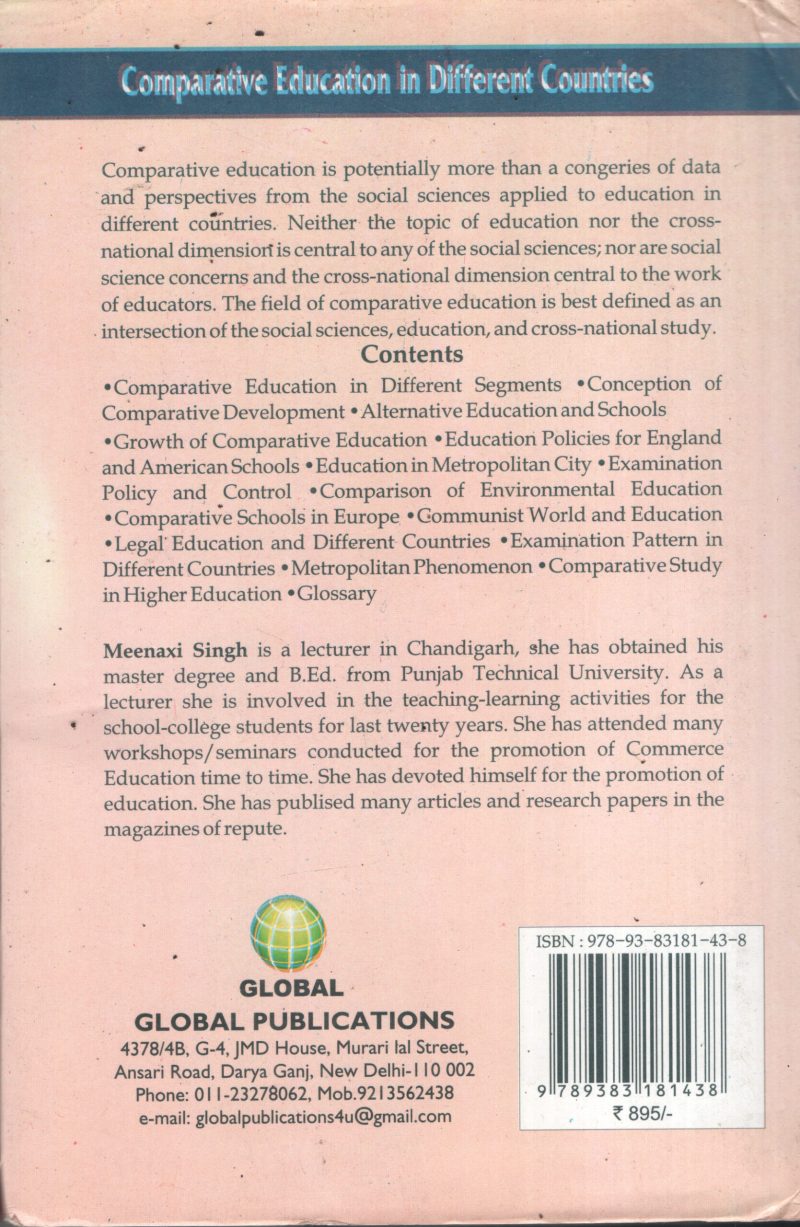 Comparative Education in Different Countries

Comparative education is potentially more than a congeries of data and perspectives from the social sciences applied to education in different countries. Neither the topic of education nor the cross-national dimension is central to any of the social sciences; nor are social science concerns and the cross-national dimension central to the work of educators. The field of comparative education is best defined as an intersection of the social sciences, education, and cross-national study.

Contents

•Comparative Education in Different Segments •Conception of Comparative Development •Alternative Education and Schools •Growth of Comparative Education •Education Policies for England and American Schools •Education in Metropolitan City •Examination Policy and Control •Comparison of Environmental Education •Comparative Schools in Europe •Gommunist World and Education •Legal Education and Different Countries •Examination Pattern in Different Countries •Metropolitan Phenomenon •Comparative Study in Higher Education •Glossary

Meenaxi Singh is a lecturer in Chandigarh, she has obtained his master degree and B.Ed. from Punjab Technical University. As a lecturer she is involved in the teaching-learning activities for the school-college students for last twenty years. She has attended many workshops/seminars conducted for the promotion of Commerce Education time to time. She has devoted himself for the promotion of education. She has publised many articles and research papers in the magazines of repute.

GLOBAL

GLOBAL PUBLICATIONS

4378/4B, G-4, JMD House, Murari lal Street, Ansari Road, Darya Ganj, New Delhi-110 002
Phone: 011-23278062, Mob.9213562438
e-mail: globalpublications4u@gmail.com

ISBN : 978-93-83181-43-8

9 789383 181438

₹ 895/-